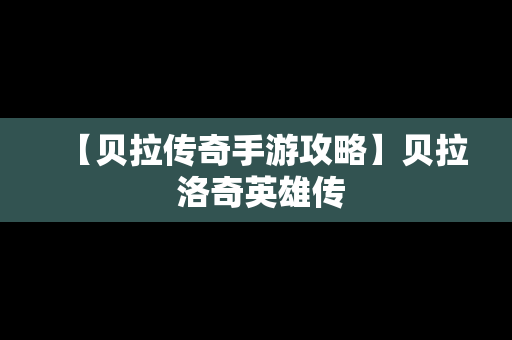 【贝拉传奇手游攻略】贝拉洛奇英雄传